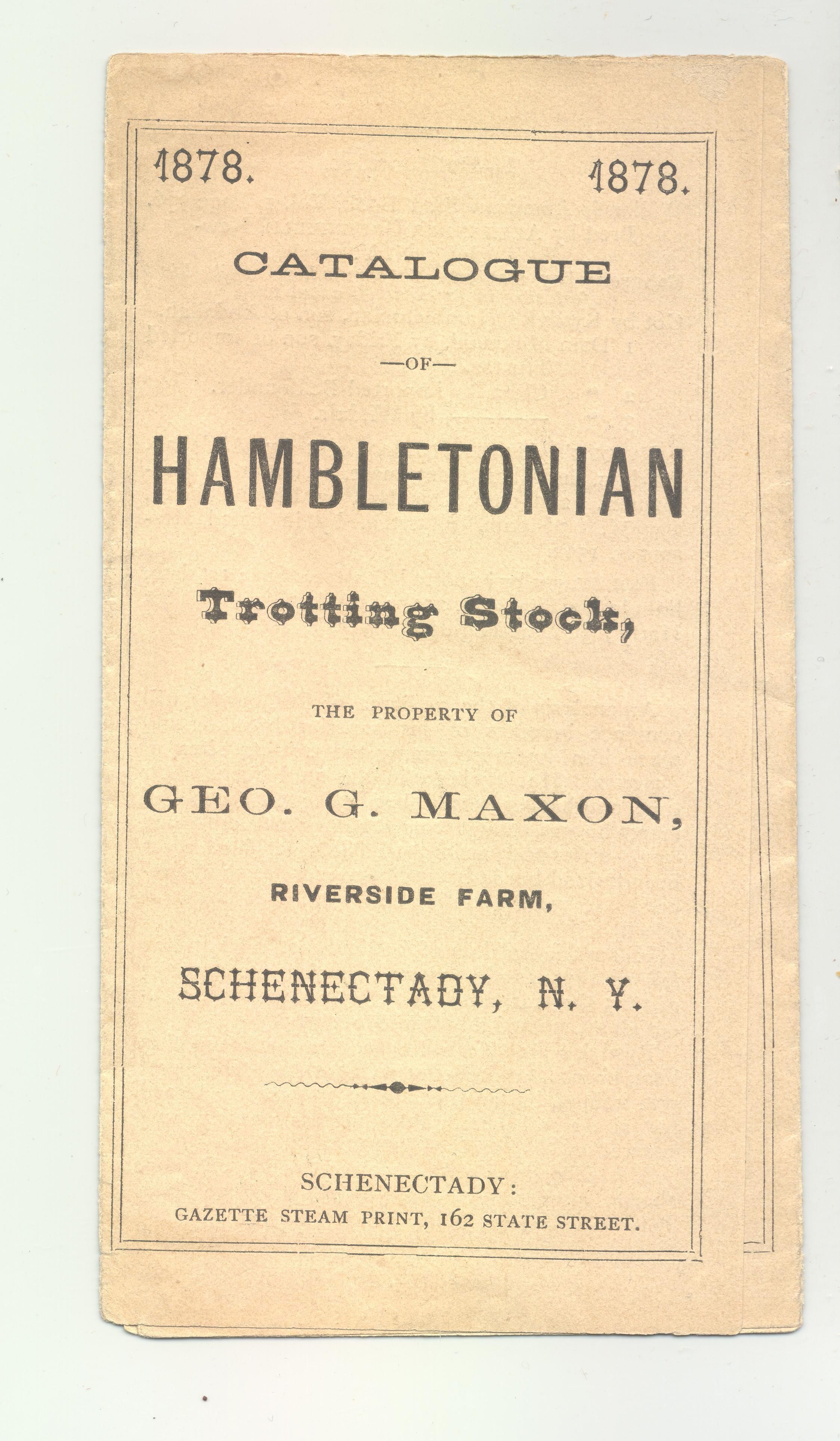 1878. 1878.

CATALOGUE

—OF—

HAMBLETONIAN

Trotting Stock,

THE PROPERTY OF

GEO. G. MAXON,

RIVERSIDE FARM,

SCHENECTADY, N. Y.

SCHENECTADY:
GAZETTE STEAM PRINT, 162 STATE STREET.